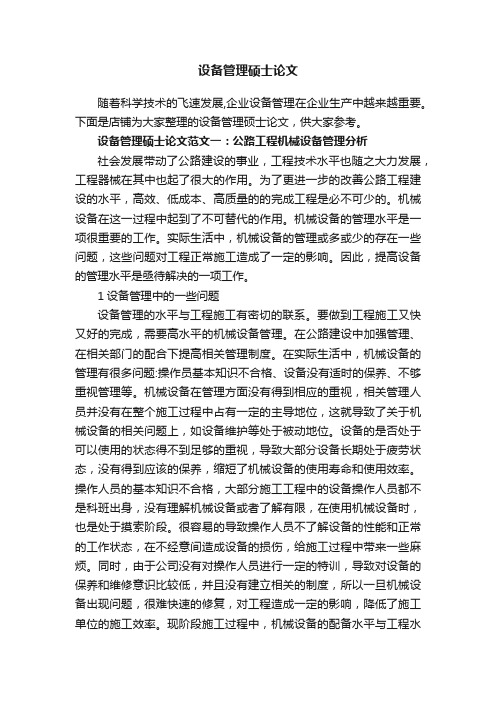 设备管理硕士论文

随着科学技术的飞速发展,企业设备管理在企业生产中越来越重要。下面是店铺为大家整理的设备管理硕士论文，供大家参考。

设备管理硕士论文范文一：公路工程机械设备管理分析

社会发展带动了公路建设的事业，工程技术水平也随之大力发展，工程器械在其中也起了很大的作用。为了更进一步的改善公路工程建设的水平，高效、低成本、高质量的的完成工程是必不可少的。机械设备在这一过程中起到了不可替代的作用。机械设备的管理水平是一项很重要的工作。实际生活中，机械设备的管理或多或少的存在一些问题，这些问题对工程正常施工造成了一定的影响。因此，提高设备的管理水平是亟待解决的一项工作。

1 设备管理中的一些问题

设备管理的水平与工程施工有密切的联系。要做到工程施工又快又好的完成，需要高水平的机械设备管理。在公路建设中加强管理、在相关部门的配合下提高相关管理制度。在实际生活中，机械设备的管理有很多问题:操作员基本知识不合格、设备没有适时的保养、不够重视管理等。机械设备在管理方面没有得到相应的重视，相关管理人员并没有在整个施工过程中占有一定的主导地位，这就导致了关于机械设备的相关问题上，如设备维护等处于被动地位。设备的是否处于可以使用的状态得不到足够的重视，导致大部分设备长期处于疲劳状态，没有得到应该的保养，缩短了机械设备的使用寿命和使用效率。操作人员的基本知识不合格，大部分施工工程中的设备操作人员都不是科班出身，没有理解机械设备或者了解有限，在使用机械设备时，也是处于摸索阶段。很容易的导致操作人员不了解设备的性能和正常的工作状态，在不经意间造成设备的损伤，给施工过程中带来一些麻烦。同时，由于公司没有对操作人员进行一定的特训，导致对设备的保养和维修意识比较低，并且没有建立相关的制度，所以一旦机械设备出现问题，很难快速的修复，对工程造成一定的影响，降低了施工单位的施工效率。现阶段施工过程中，机械设备的配备水平与工程水